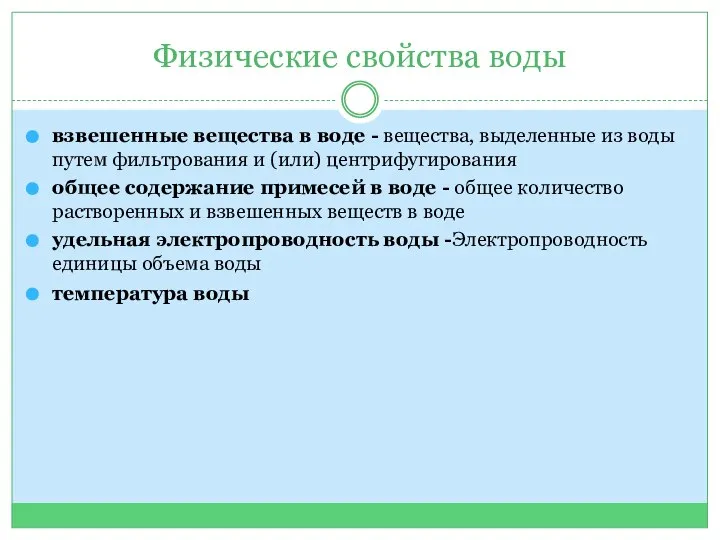 Физические свойства воды

взвешенные вещества в воде - вещества, выделенные из воды путем фильтрования и (или) центрифугирования

общее содержание примесей в воде - общее количество растворенных и взвешенных веществ в воде

удельная электропроводность воды -Электропроводность единицы объема воды

температура воды